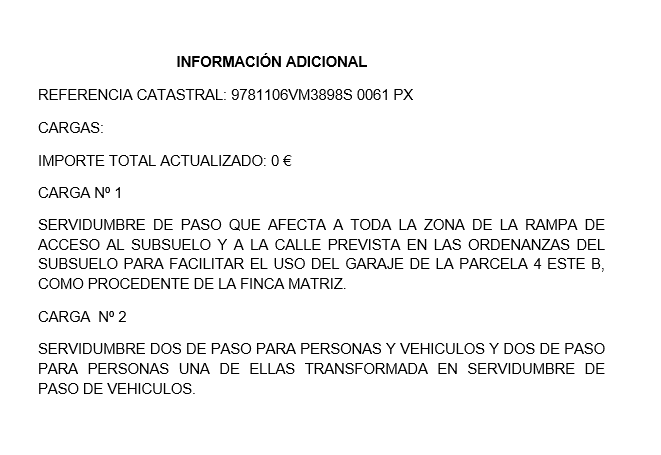 INFORMACIÓN ADICIONAL

REFERENCIA CATASTRAL: 9781106VM3898S 0061 PX

CARGAS:

IMPORTE TOTAL ACTUALIZADO: 0 €

CARGA Nº 1

SERVIDUMBRE DE PASO QUE AFECTA A TODA LA ZONA DE LA RAMPA DE ACCESO AL SUBSUELO Y A LA CALLE PREVISTA EN LAS ORDENANZAS DEL SUBSUELO PARA FACILITAR EL USO DEL GARAJE DE LA PARCELA 4 ESTE B, COMO PROCEDENTE DE LA FINCA MATRIZ.

CARGA Nº 2

SERVIDUMBRE DOS DE PASO PARA PERSONAS Y VEHICULOS Y DOS DE PASO PARA PERSONAS UNA DE ELLAS TRANSFORMADA EN SERVIDUMBRE DE PASO DE VEHICULOS.